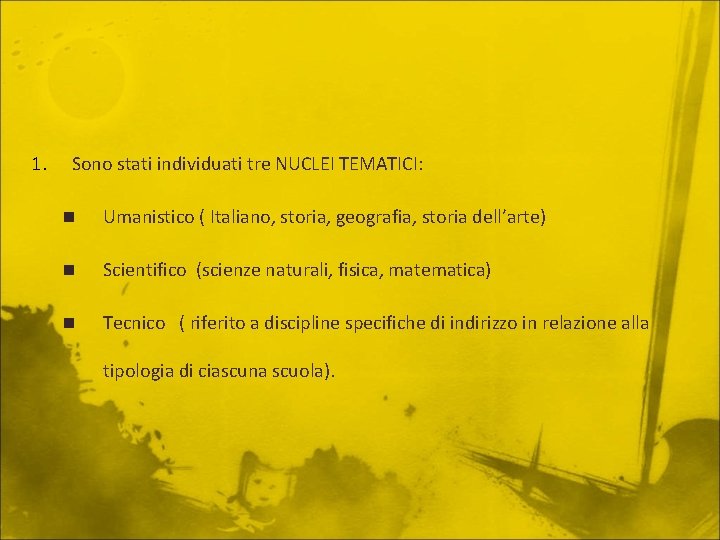 1. Sono stati individuati tre NUCLEI TEMATICI:

• Umanistico ( Italiano, storia, geografia, storia dell'arte)

• Scientifico (scienze naturali, fisica, matematica)

• Tecnico ( riferito a discipline specifiche di indirizzo in relazione alla tipologia di ciascuna scuola).